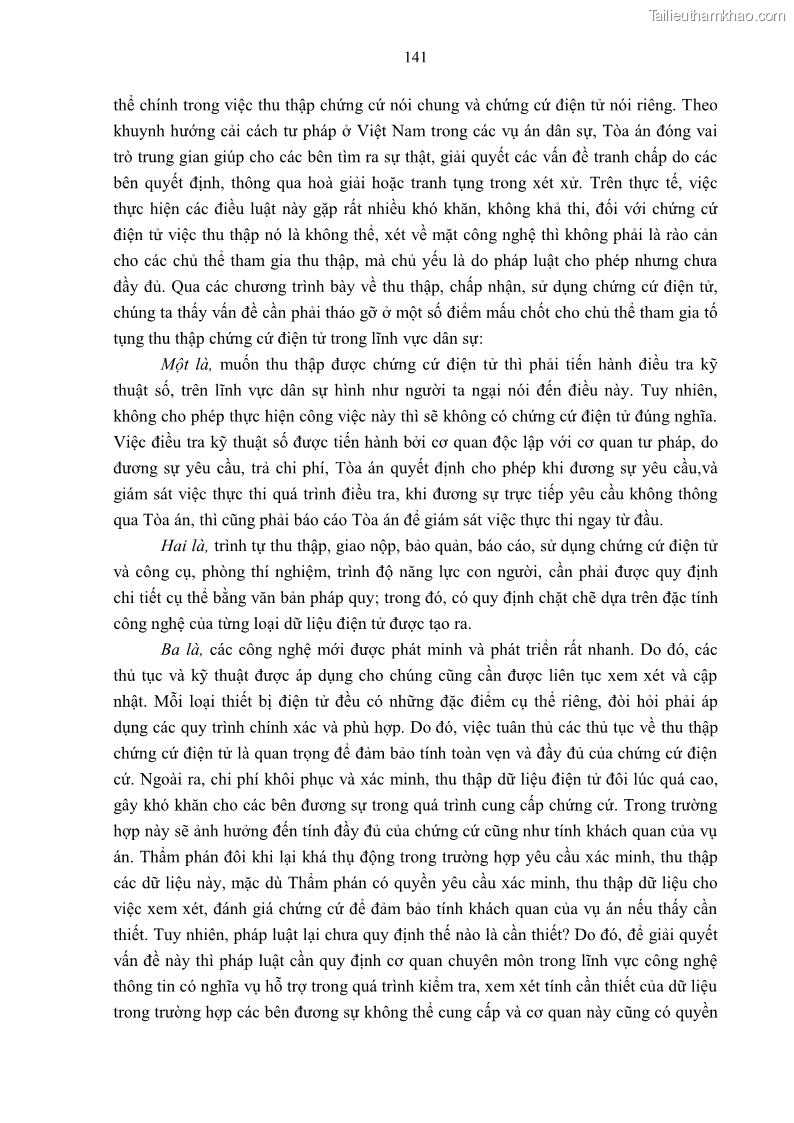 Tailieuthamkhao.com

141

thể chính trong việc thu thập chứng cứ nói chung và chứng cứ điện tử nói riêng. Theo khuynh hướng cải cách tư pháp ở Việt Nam trong các vụ án dân sự, Tòa án đóng vai trò trung gian giúp cho các bên tìm ra sự thật, giải quyết các vấn đề tranh chấp do các bên quyết định, thông qua hoà giải hoặc tranh tụng trong xét xử. Trên thực tế, việc thực hiện các điều luật này gặp rất nhiều khó khăn, không khả thi, đối với chứng cứ điện tử việc thu thập nó là không thể, xét về mặt công nghệ thì không phải là rào cản cho các chủ thể tham gia thu thập, mà chủ yếu là do pháp luật cho phép nhưng chưa đầy đủ. Qua các chương trình bày về thu thập, chấp nhận, sử dụng chứng cứ điện tử, chúng ta thấy vấn đề cần phải tháo gỡ ở một số điểm mấu chốt cho chủ thể tham gia tố tụng thu thập chứng cứ điện tử trong lĩnh vực dân sự:

Một là, muốn thu thập được chứng cứ điện tử thì phải tiến hành điều tra kỹ thuật số, trên lĩnh vực dân sự hình như người ta ngại nói đến điều này. Tuy nhiên, không cho phép thực hiện công việc này thì sẽ không có chứng cứ điện tử đúng nghĩa. Việc điều tra kỹ thuật số được tiến hành bởi cơ quan độc lập với cơ quan tư pháp, do đương sự yêu cầu, trả chi phí, Tòa án quyết định cho phép khi đương sự yêu cầu,và giám sát việc thực thi quá trình điều tra, khi đương sự trực tiếp yêu cầu không thông qua Tòa án, thì cũng phải báo cáo Tòa án để giám sát việc thực thi ngay từ đầu.

Hai là, trình tự thu thập, giao nộp, bảo quản, báo cáo, sử dụng chứng cứ điện tử và công cụ, phòng thí nghiệm, trình độ năng lực con người, cần phải được quy định chi tiết cụ thể bằng văn bản pháp quy; trong đó, có quy định chặt chẽ dựa trên đặc tính công nghệ của từng loại dữ liệu điện tử được tạo ra.

Ba là, các công nghệ mới được phát minh và phát triển rất nhanh. Do đó, các thủ tục và kỹ thuật được áp dụng cho chúng cũng cần được liên tục xem xét và cập nhật. Mỗi loại thiết bị điện tử đều có những đặc điểm cụ thể riêng, đòi hỏi phải áp dụng các quy trình chính xác và phù hợp. Do đó, việc tuân thủ các thủ tục về thu thập chứng cứ điện tử là quan trọng để đảm bảo tính toàn vẹn và đầy đủ của chứng cứ điện cứ. Ngoài ra, chi phí khôi phục và xác minh, thu thập dữ liệu điện tử đôi lúc quá cao, gây khó khăn cho các bên đương sự trong quá trình cung cấp chứng cứ. Trong trường hợp này sẽ ảnh hưởng đến tính đầy đủ của chứng cứ cũng như tính khách quan của vụ án. Thẩm phán đôi khi lại khá thụ động trong trường hợp yêu cầu xác minh, thu thập các dữ liệu này, mặc dù Thẩm phán có quyền yêu cầu xác minh, thu thập dữ liệu cho việc xem xét, đánh giá chứng cứ để đảm bảo tính khách quan của vụ án nếu thấy cần thiết. Tuy nhiên, pháp luật lại chưa quy định thế nào là cần thiết? Do đó, để giải quyết vấn đề này thì pháp luật cần quy định cơ quan chuyên môn trong lĩnh vực công nghệ thông tin có nghĩa vụ hỗ trợ trong quá trình kiểm tra, xem xét tính cần thiết của dữ liệu trong trường hợp các bên đương sự không thể cung cấp và cơ quan này cũng có quyền